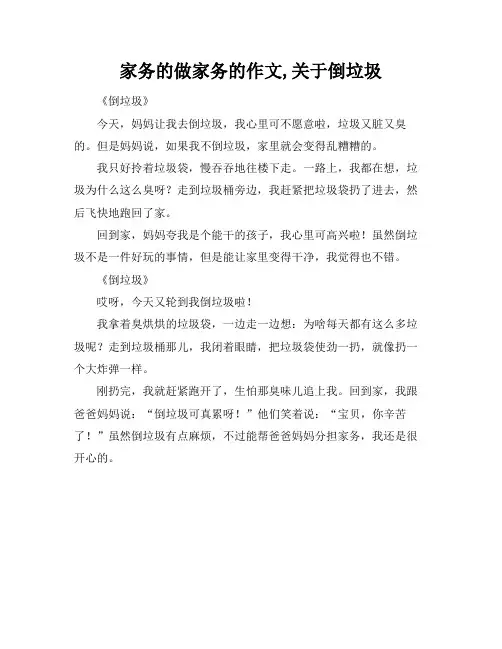 家务的做家务的作文,关于倒垃圾

《倒垃圾》

今天，妈妈让我去倒垃圾，我心里可不愿意啦，垃圾又脏又臭的。但是妈妈说，如果我不倒垃圾，家里就会变得乱糟糟的。

我只好拎着垃圾袋，慢吞吞地往楼下走。一路上，我都在想，垃圾为什么这么臭呀？走到垃圾桶旁边，我赶紧把垃圾袋扔了进去，然后飞快地跑回了家。

回到家，妈妈夸我是个能干的孩子，我心里可高兴啦！虽然倒垃圾不是一件好玩的事情，但是能让家里变得干净，我觉得也不错。

《倒垃圾》

哎呀，今天又轮到我倒垃圾啦！

我拿着臭烘烘的垃圾袋，一边走一边想：为啥每天都有这么多垃圾呢？走到垃圾桶那儿，我闭着眼睛，把垃圾袋使劲一扔，就像扔一个大炸弹一样。

刚扔完，我就赶紧跑开了，生怕那臭味儿追上我。回到家，我跟爸爸妈妈说：“倒垃圾可真累呀！”他们笑着说：“宝贝，你辛苦了！”虽然倒垃圾有点麻烦，不过能帮爸爸妈妈分担家务，我还是很开心的。